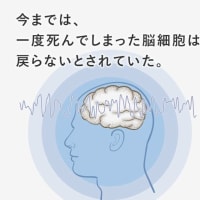 今までは、
一度死んでしまった脳細胞は
戻らないとされていた。